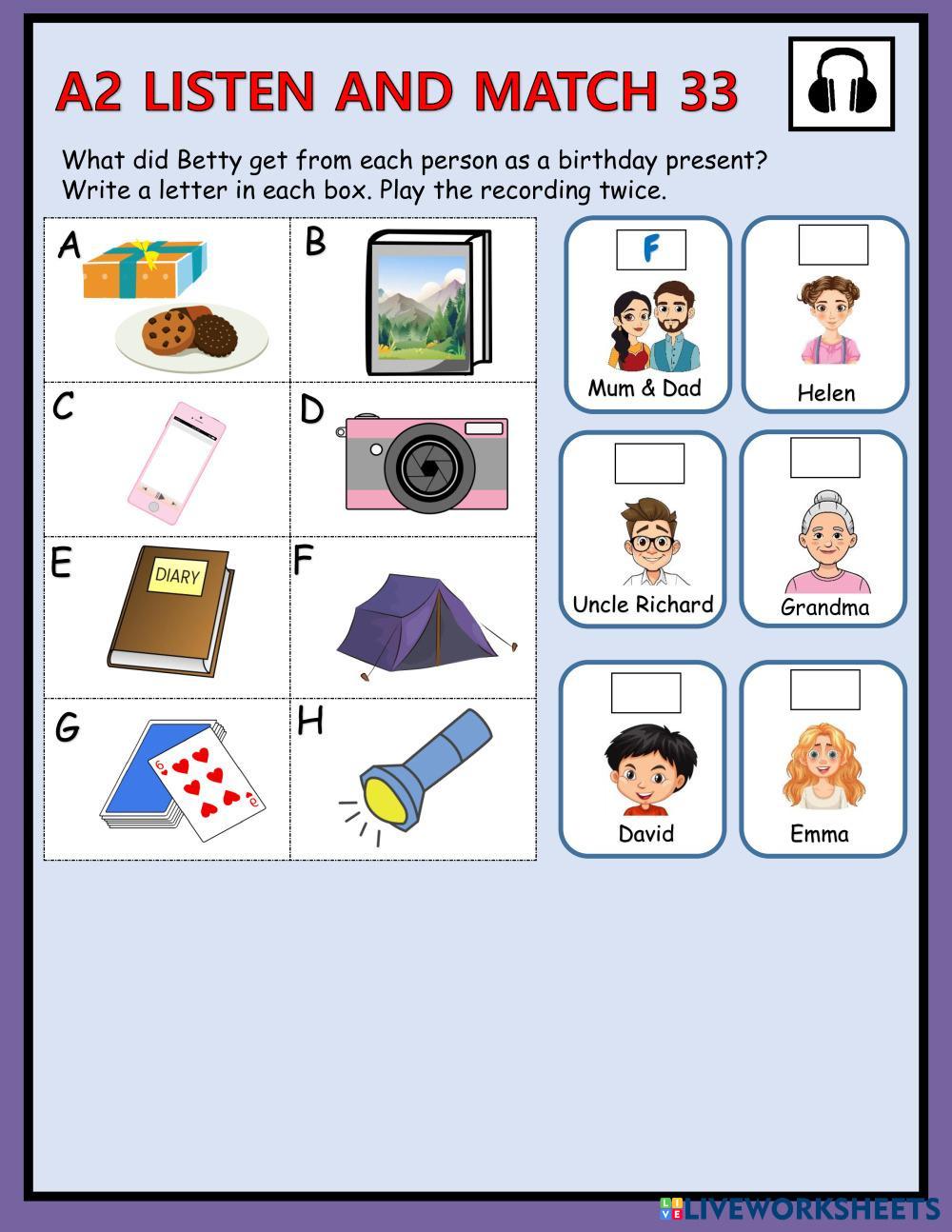 A2 LISTEN AND MATCH 33

What did Betty get from each person as a birthday present? Write a letter in each box. Play the recording twice.

A

B

C

D

E

DIARY

F

G

H

F

Mum & Dad

Helen

Uncle Richard

Grandma

David

Emma

LIVEWORKSHEETS